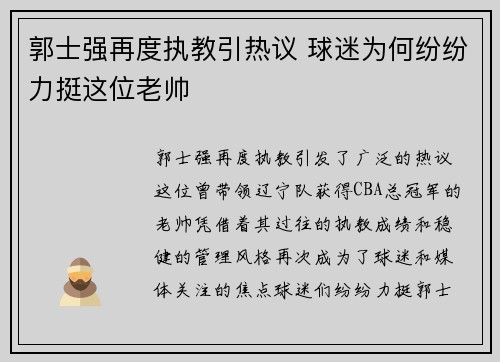 郭士强再度执教引热议 球迷为何纷纷力挺这位老帅

郭士强再度执教引发了广泛的热议这位曾带领辽宁队获得CBA总冠军的老帅凭借着其过往的执教成绩和稳健的管理风格再次成为了球迷和媒体关注的焦点球迷们纷纷力挺郭士